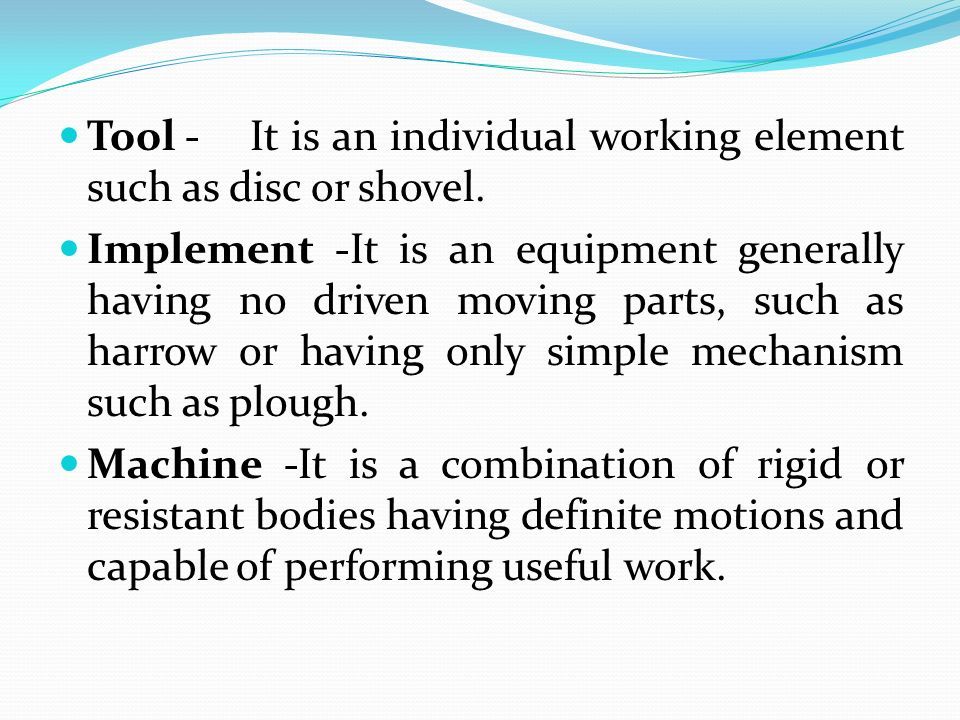 Tool - It is an individual working element such as disc or shovel.

Implement -It is an equipment generally having no driven moving parts, such as harrow or having only simple mechanism such as plough.

Machine -It is a combination of rigid or resistant bodies having definite motions and capable of performing useful work.